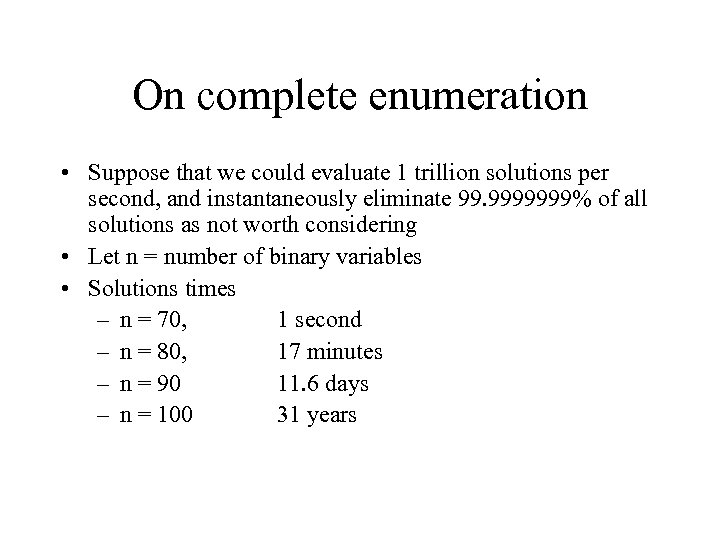 On complete enumeration

• Suppose that we could evaluate 1 trillion solutions per second, and instantaneously eliminate 99.9999999% of all solutions as not worth considering

• Let n = number of binary variables

• Solutions times

– n = 70, 1 second

– n = 80, 17 minutes

– n = 90 11.6 days

– n = 100 31 years